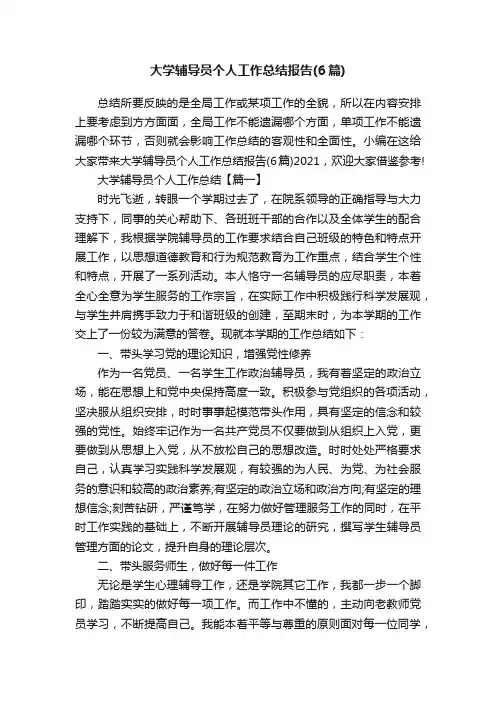 大学辅导员个人工作总结报告(6篇)

总结所要反映的是全局工作或某项工作的全貌，所以在内容安排上要考虑到方方面面，全局工作不能遗漏哪个方面，单项工作不能遗漏哪个环节，否则就会影响工作总结的客观性和全面性。小编在这给大家带来大学辅导员个人工作总结报告(6篇)2021，欢迎大家借鉴参考!

大学辅导员个人工作总结【篇一】

时光飞逝，转眼一个学期过去了，在院系领导的正确指导与大力支持下，同事的关心帮助下、各班班干部的合作以及全体学生的配合理解下，我根据学院辅导员的工作要求结合自己班级的特色和特点开展工作，以思想道德教育和行为规范教育为工作重点，结合学生个性和特点，开展了一系列活动。本人恪守一名辅导员的应尽职责，本着全心全意为学生服务的工作宗旨，在实际工作中积极践行科学发展观，与学生并肩携手致力于和谐班级的创建，至期末时，为本学期的工作交上了一份较为满意的答卷。现就本学期的工作总结如下：

一、带头学习党的理论知识，增强党性修养

作为一名党员、一名学生工作政治辅导员，我有着坚定的政治立场，能在思想上和党中央保持高度一致。积极参与党组织的各项活动，坚决服从组织安排，时时事事起模范带头作用，具有坚定的信念和较强的党性。始终牢记作为一名共产党员不仅要做到从组织上入党，更要做到从思想上入党，从不放松自己的思想改造。时时处处严格要求自己，认真学习实践科学发展观，有较强的为人民、为党、为社会服务的意识和较高的政治素养;有坚定的政治立场和政治方向;有坚定的理想信念;刻苦钻研，严谨笃学，在努力做好管理服务工作的同时，在平时工作实践的基础上，不断开展辅导员理论的研究，撰写学生辅导员管理方面的论文，提升自身的理论层次。

二、带头服务师生，做好每一件工作

无论是学生心理辅导工作，还是学院其它工作，我都一步一个脚印，踏踏实实的做好每一项工作。而工作中不懂的，主动向老教师党员学习，不断提高自己。我能本着平等与尊重的原则面对每一位同学，